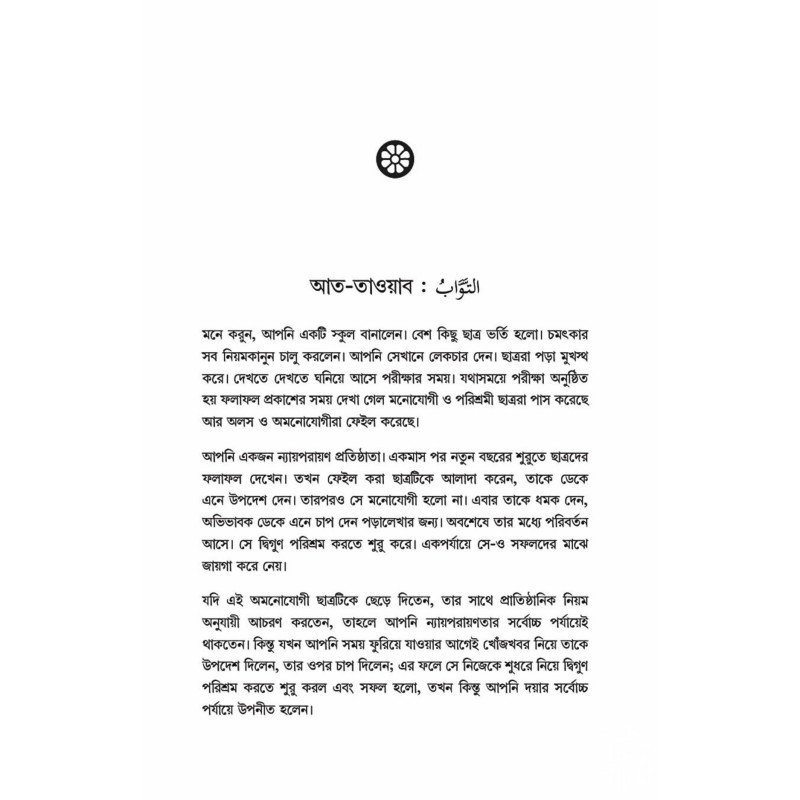 আত-তাওয়াব : التَّوَّابُ

মনে করুন, আপনি একটি স্কুল বানালেন। বেশ কিছু ছাত্র ভর্তি হলো। চমৎকার সব নিয়মকানুন চালু করলেন। আপনি সেখানে লেকচার দেন। ছাত্ররা পড়া মুখস্থ করে। দেখতে দেখতে ঘনিয়ে আসে পরীক্ষার সময়। যথাসময়ে পরীক্ষা অনুষ্ঠিত হয় ফলাফল প্রকাশের সময় দেখা গেল মনোযোগী ও পরিশ্রমী ছাত্ররা পাস করেছে আর অলস ও অমনোযোগীরা ফেইল করেছে।

আপনি একজন ন্যায়পরায়ণ প্রতিষ্ঠাতা। একমাস পর নতুন বছরের শুরুতে ছাত্রদের ফলাফল দেখেন। তখন ফেইল করা ছাত্রটিকে আলাদা করেন, তাকে ডেকে এনে উপদেশ দেন। তারপরও সে মনোযোগী হলো না। এবার তাকে ধমক দেন, অভিভাবক ডেকে এনে চাপ দেন পড়ালেখার জন্য। অবশেষে তার মধ্যে পরিবর্তন আসে। সে দ্বিগুণ পরিশ্রম করতে শুরু করে। একপর্যায়ে সে-ও সফলদের মাঝে জায়গা করে নেয়।

যদি এই অমনোযোগী ছাত্রটিকে ছেড়ে দিতেন, তার সাথে প্রাতিষ্ঠানিক নিয়ম অনুযায়ী আচরণ করতেন, তাহলে আপনি ন্যায়পরায়ণতার সর্বোচ্চ পর্যায়েই থাকতেন। কিন্তু যখন আপনি সময় ফুরিয়ে যাওয়ার আগেই খোঁজখবর নিয়ে তাকে উপদেশ দিলেন, তার ওপর চাপ দিলেন; এর ফলে সে নিজেকে শুধরে নিয়ে দ্বিগুণ পরিশ্রম করতে শুরু করল এবং সফল হলো, তখন কিন্তু আপনি দয়ার সর্বোচ্চ পর্যায়ে উপনীত হলেন।